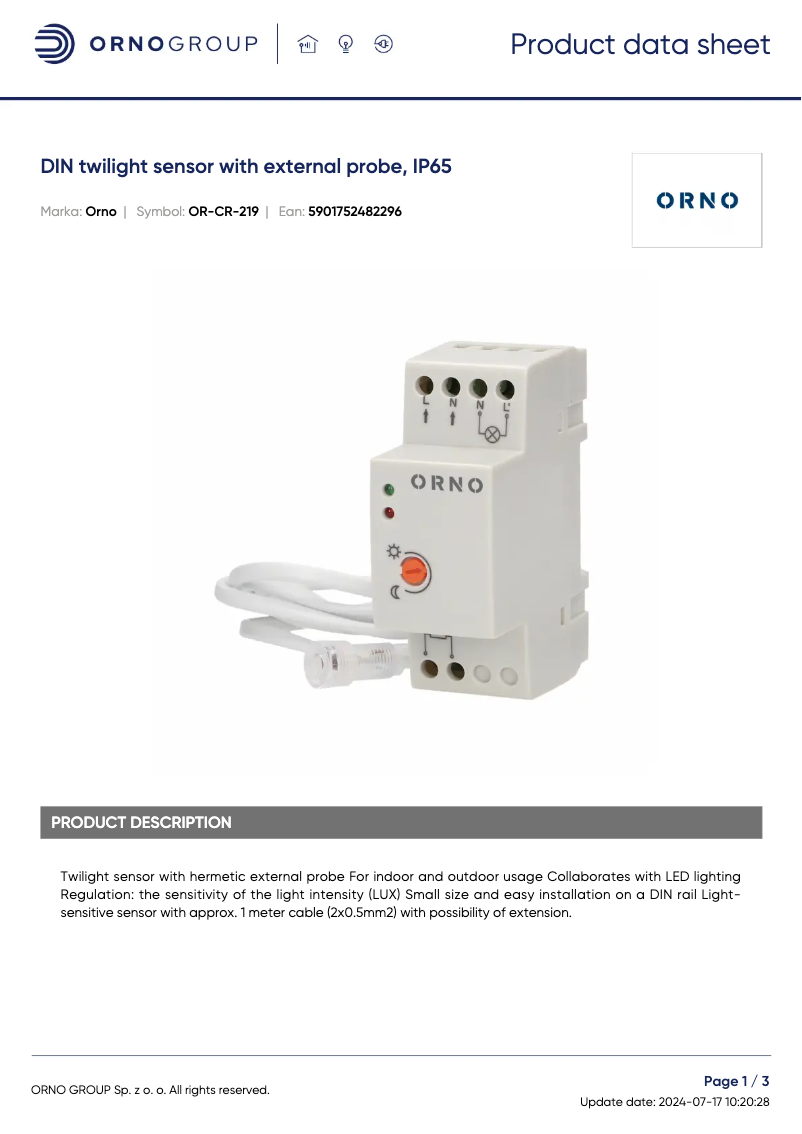 ORNOGROUP

Product data sheet

DIN twilight sensor with external probe, IP65

Marka: Orno | Symbol: OR-CR-219 | Ean: 5901752482296

ORNO

L N N L'

ORNO

PRODUCT DESCRIPTION

Twilight sensor with hermetic external probe For indoor and outdoor usage Collaborates with LED lighting Regulation: the sensitivity of the light intensity (LUX) Small size and easy installation on a DIN rail Light-sensitive sensor with approx. 1 meter cable (2x0.5mm2) with possibility of extension.

ORNO GROUP Sp. z o. o. All rights reserved.

Page 1 / 3
Update date: 2024-07-17 10:20:28